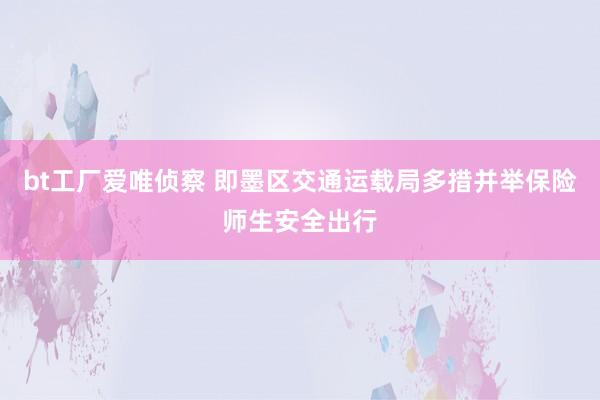 bt工厂爱唯侦察 即墨区交通运载局多措并举保险师生安全出行